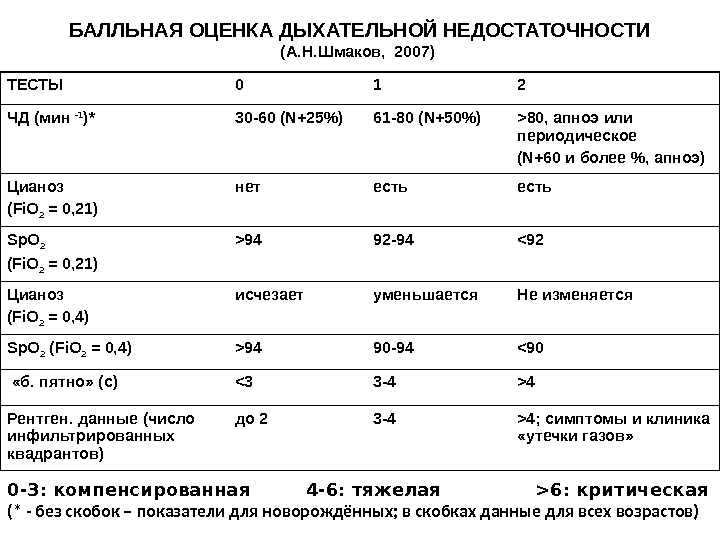 БАЛЛЬНАЯ ОЦЕНКА ДЫХАТЕЛЬНОЙ НЕДОСТАТОЧНОСТИ
(А.Н.Шмаков, 2007)

| ТЕСТЫ | 0 | 1 | 2 |
|---|---|---|---|
| ЧД (мин $^{-1}$)* | 30-60 (N+25%) | 61-80 (N+50%) | >80, апноэ или периодическое (N+60 и более %, апноэ) |
| Цианоз ($FiO_2$ = 0,21) | нет | есть | есть |
| $SpO_2$ ($FiO_2$ = 0,21) | >94 | 92-94 | <92 |
| Цианоз ($FiO_2$ = 0,4) | исчезает | уменьшается | Не изменяется |
| $SpO_2$ ($FiO_2$ = 0,4) | >94 | 90-94 | <90 |
| «б. пятно» (с) | <3 | 3-4 | >4 |
| Рентген. данные (число инфильтрированных квадрантов) | до 2 | 3-4 | >4; симптомы и клиника «утечки газов» |

0-3: компенсированная 4-6: тяжелая >6: критическая
(* - без скобок – показатели для новорождённых; в скобках данные для всех возрастов)